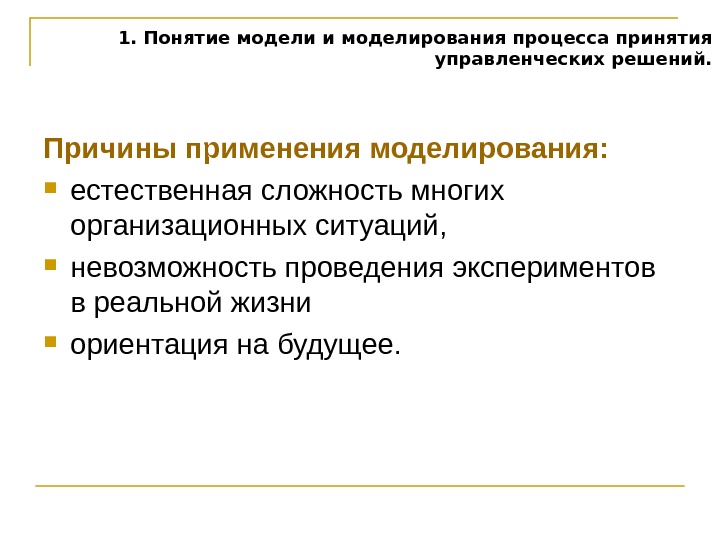 1. Понятие модели и моделирования процесса принятия управленческих решений.

Причины применения моделирования:

- естественная сложность многих организационных ситуаций,
- невозможность проведения экспериментов в реальной жизни
- ориентация на будущее.